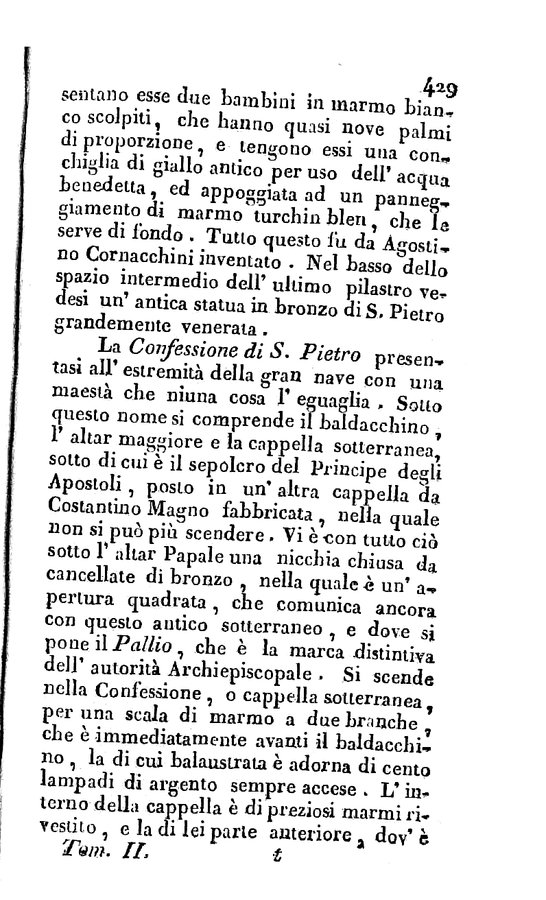 429

sentano esse due bambini in marmo bianco scolpiti, che hanno quasi nove palmi di proporzione, e tengono essi una conchiglia di giallo antico per uso dell' acqua benedetta, ed appoggiata ad un panneggiamento di marmo turchin bleu, che le serve di fondo. Tutto questo fu da Agostino Cornacchini inventato. Nel basso dello spazio intermedio dell' ultimo pilastro vedesi un' antica statua in bronzo di S. Pietro grandemente venerata.

La Confessione di S. Pietro presentasi all' estremità della gran nave con una maestà che niuna cosa l' eguaglia. Sotto questo nome si comprende il baldacchino, l' altar maggiore e la cappella sotterranea, sotto di cui è il sepolcro del Principe degli Apostoli, posto in un' altra cappella da Costantino Magno fabbricata, nella quale non si può più scendere. Vi è con tutto ciò sotto l' altar Papale una nicchia chiusa da cancellate di bronzo, nella quale è un' apertura quadrata, che comunica ancora con questo antico sotterraneo, e dove si pone il Pallio, che è la marca distintiva dell' autorità Archiepiscopale. Si scende nella Confessione, o cappella sotterranea, per una scala di marmo a due branche, che è immediatamente avanti il baldacchino, la di cui balaustrata è adorna di cento lampadi di argento sempre accese. L' interno della cappella è di preziosi marmi rivestito, e la di lei parte anteriore, dov' è

Tom. II. t